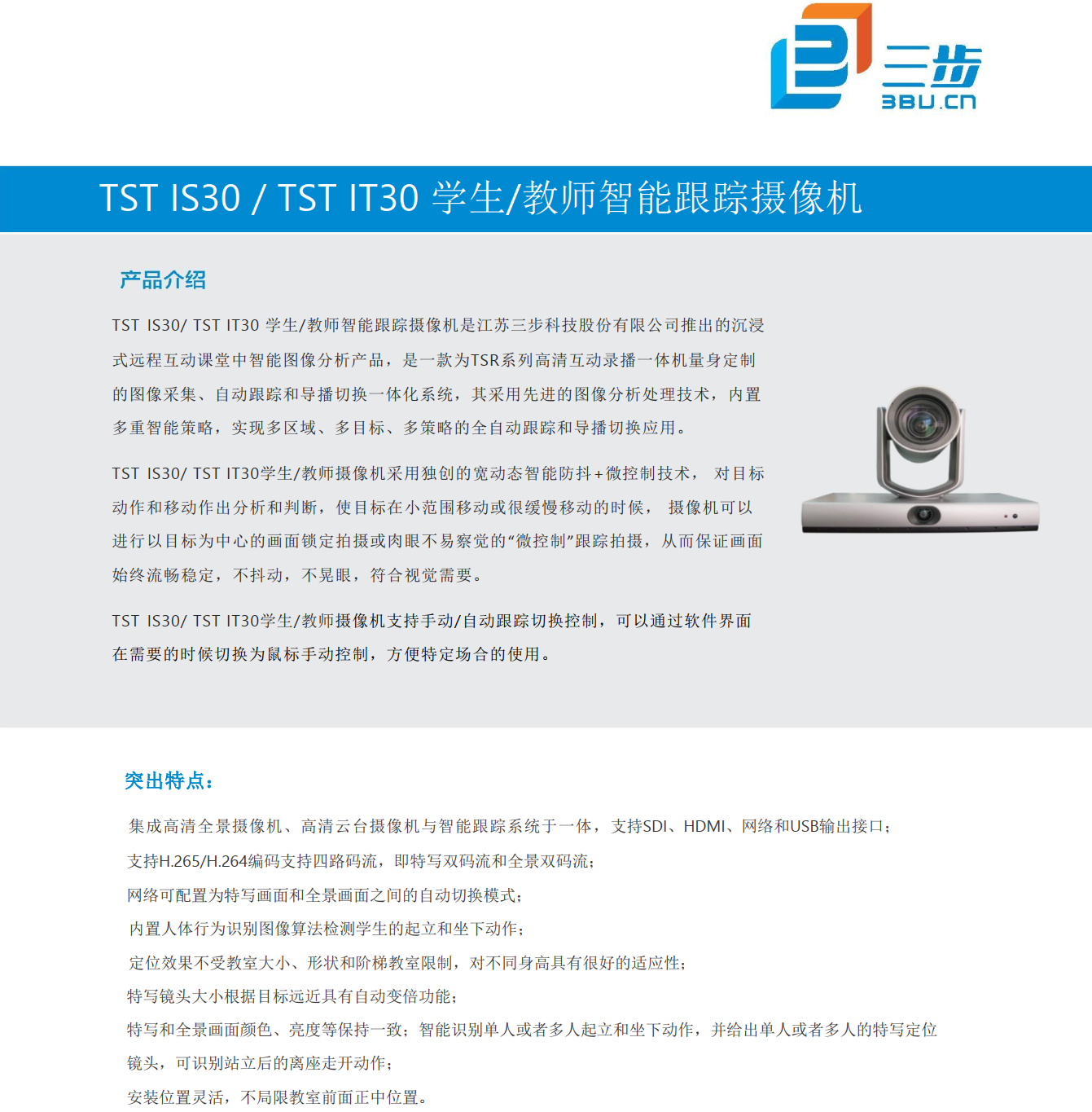 三步
3BU.cn

TST IS30 / TST IT30 学生/教师智能跟踪摄像机

产品介绍

TST IS30/ TST IT30 学生/教师智能跟踪摄像机是江苏三步科技股份有限公司推出的沉浸式远程互动课堂中智能图像分析产品，是一款为TSR系列高清互动录播一体机量身定制的图像采集、自动跟踪和导播切换一体化系统，其采用先进的图像分析处理技术，内置多重智能策略，实现多区域、多目标、多策略的全自动跟踪和导播切换应用。

TST IS30/ TST IT30学生/教师摄像机采用独创的宽动态智能防抖+微控制技术， 对目标动作和移动作出分析和判断，使目标在小范围移动或很缓慢移动的时候， 摄像机可以进行以目标为中心的画面锁定拍摄或肉眼不易察觉的“微控制”跟踪拍摄，从而保证画面始终流畅稳定，不抖动，不晃眼，符合视觉需要。

TST IS30/ TST IT30学生/教师摄像机支持手动/自动跟踪切换控制，可以通过软件界面在需要的时候切换为鼠标手动控制，方便特定场合的使用。

突出特点：

集成高清全景摄像机、高清云台摄像机与智能跟踪系统于一体，支持SDI、HDMI、网络和USB输出接口；
支持H.265/H.264编码支持四路码流，即特写双码流和全景双码流；
网络可配置为特写画面和全景画面之间的自动切换模式；
内置人体行为识别图像算法检测学生的起立和坐下动作；
定位效果不受教室大小、形状和阶梯教室限制，对不同身高具有很好的适应性；
特写镜头大小根据目标远近具有自动变倍功能；
特写和全景画面颜色、亮度等保持一致；智能识别单人或者多人起立和坐下动作，并给出单人或者多人的特写定位镜头，可识别站立后的离座走开动作；
安装位置灵活，不局限教室前面正中位置。